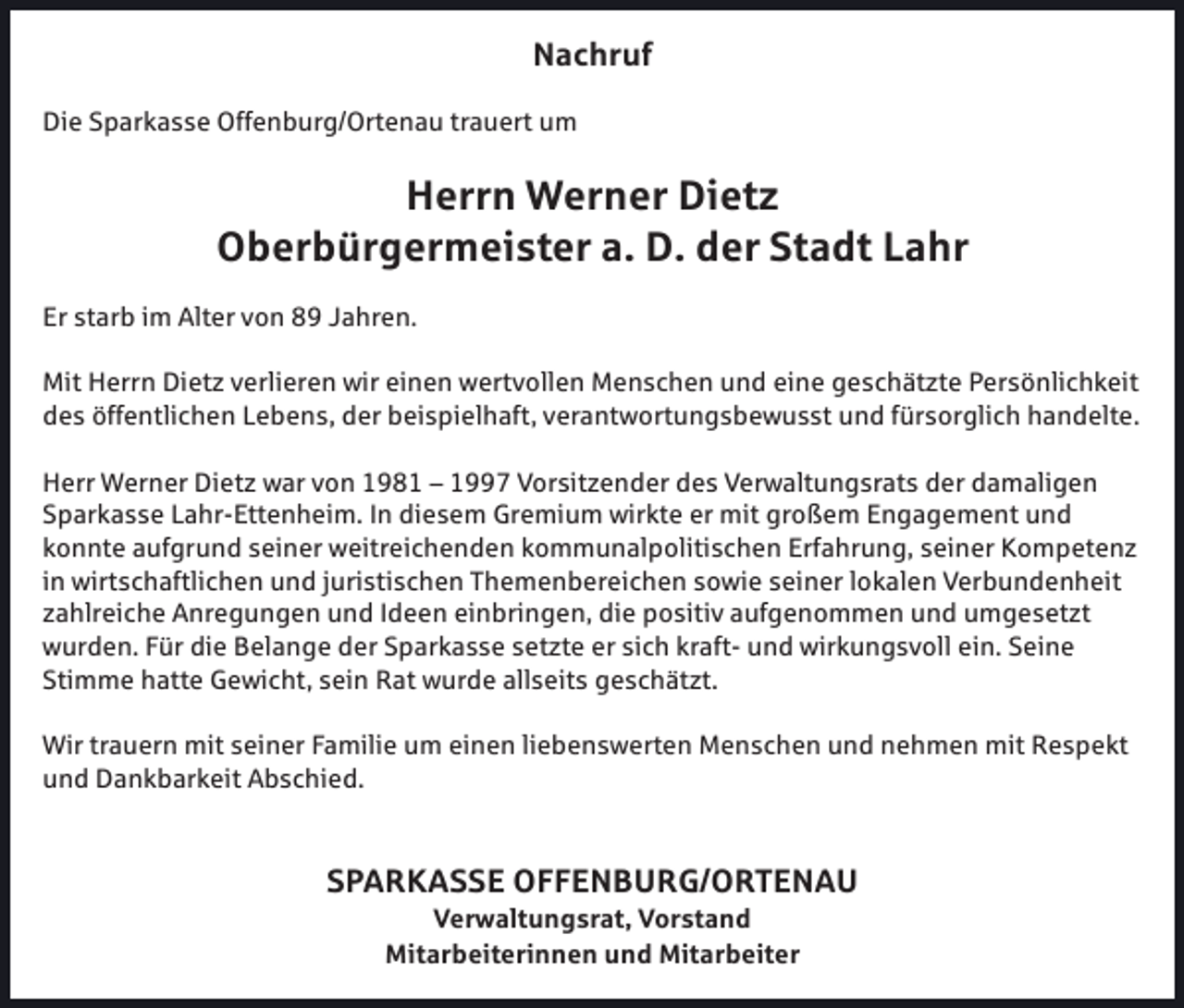 Nachruf

Die Sparkasse Offenburg/Ortenau trauert um

Herrn Werner Dietz
Oberbürgermeister a. D. der Stadt Lahr

Er starb im Alter von 89 Jahren.

Mit Herrn Dietz verlieren wir einen wertvollen Menschen und eine geschätzte Persönlichkeit des öffentlichen Lebens, der beispielhaft, verantwortungsbewusst und fürsorglich handelte.

Herr Werner Dietz war von 1981 – 1997 Vorsitzender des Verwaltungsrats der damaligen Sparkasse Lahr-Ettenheim. In diesem Gremium wirkte er mit großem Engagement und konnte aufgrund seiner weitreichenden kommunalpolitischen Erfahrung, seiner Kompetenz in wirtschaftlichen und juristischen Themenbereichen sowie seiner lokalen Verbundenheit zahlreiche Anregungen und Ideen einbringen, die positiv aufgenommen und umgesetzt wurden. Für die Belange der Sparkasse setzte er sich kraft- und wirkungsvoll ein. Seine Stimme hatte Gewicht, sein Rat wurde allseits geschätzt.

Wir trauern mit seiner Familie um einen liebenswerten Menschen und nehmen mit Respekt und Dankbarkeit Abschied.

SPARKASSE OFFENBURG/ORTENAU
Verwaltungsrat, Vorstand
Mitarbeiterinnen und Mitarbeiter